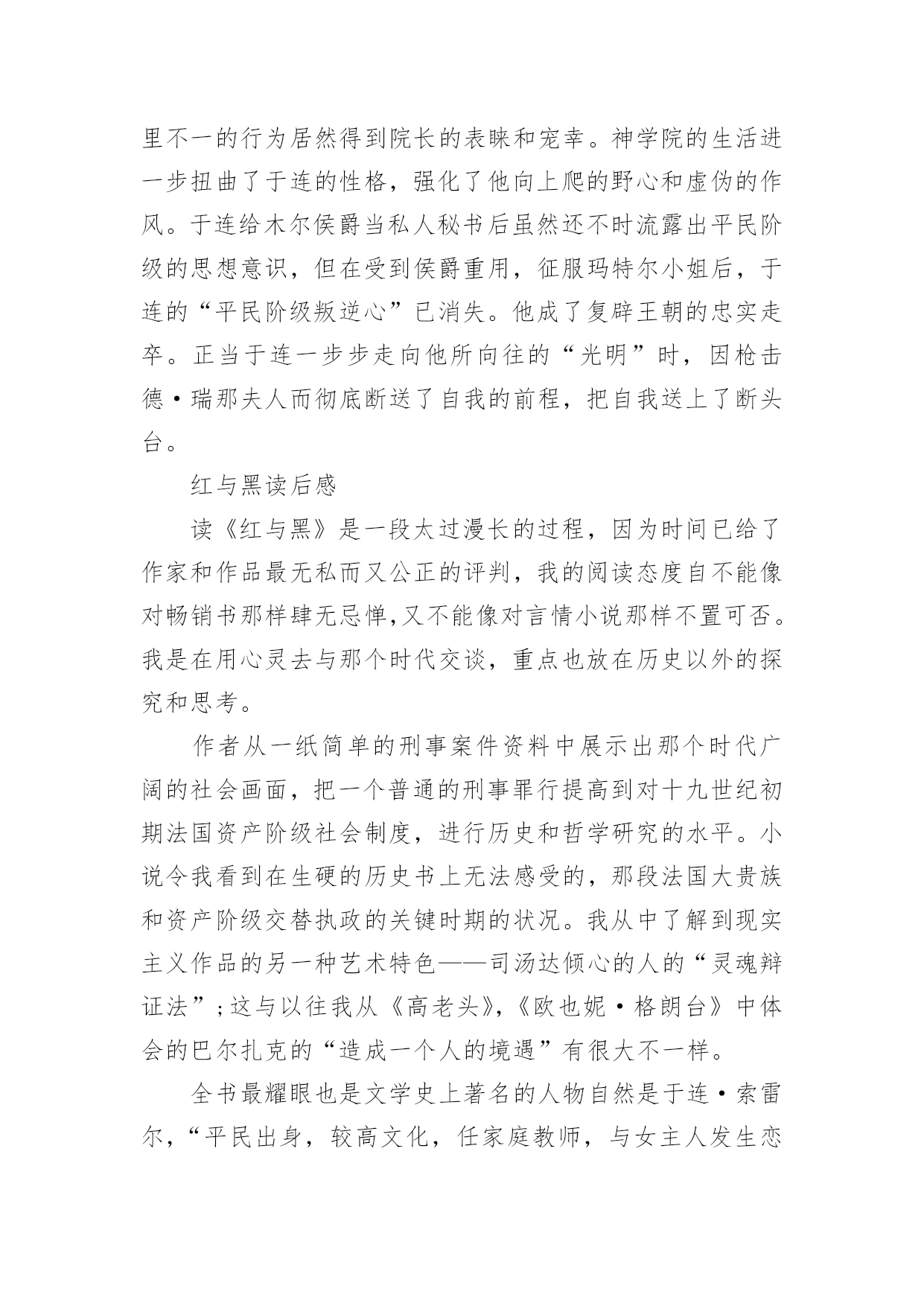 里不一的行为居然得到院长的表睐和宠幸。神学院的生活进一步扭曲了于连的性格，强化了他向上爬的野心和虚伪的作风。于连给木尔侯爵当私人秘书后虽然还不时流露出平民阶级的思想意识，但在受到侯爵重用，征服玛特尔小姐后，于连的“平民阶级叛逆心”已消失。他成了复辟王朝的忠实走卒。正当于连一步步走向他所向往的“光明”时，因枪击德·瑞那夫人而彻底断送了自我的前程，把自我送上了断头台。

红与黑读后感

读《红与黑》是一段太过漫长的过程，因为时间已给了作家和作品最无私而又公正的评判，我的阅读态度自不能像对畅销书那样肆无忌惮,又不能像对言情小说那样不置可否。我是在用心灵去与那个时代交谈，重点也放在历史以外的探究和思考。

作者从一纸简单的刑事案件资料中展示出那个时代广阔的社会画面，把一个普通的刑事罪行提高到对十九世纪初期法国资产阶级社会制度，进行历史和哲学研究的水平。小说令我看到在生硬的历史书上无法感受的，那段法国大贵族和资产阶级交替执政的关键时期的状况。我从中了解到现实主义作品的另一种艺术特色——司汤达倾心的人的“灵魂辩证法”;这与以往我从《高老头》,《欧也妮·格朗台》中体会的巴尔扎克的“造成一个人的境遇”有很大不一样。

全书最耀眼也是文学史上著名的人物自然是于连·索雷尔，“平民出身，较高文化，任家庭教师，与女主人发生恋